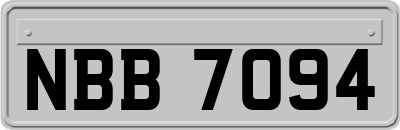 NBB 7094